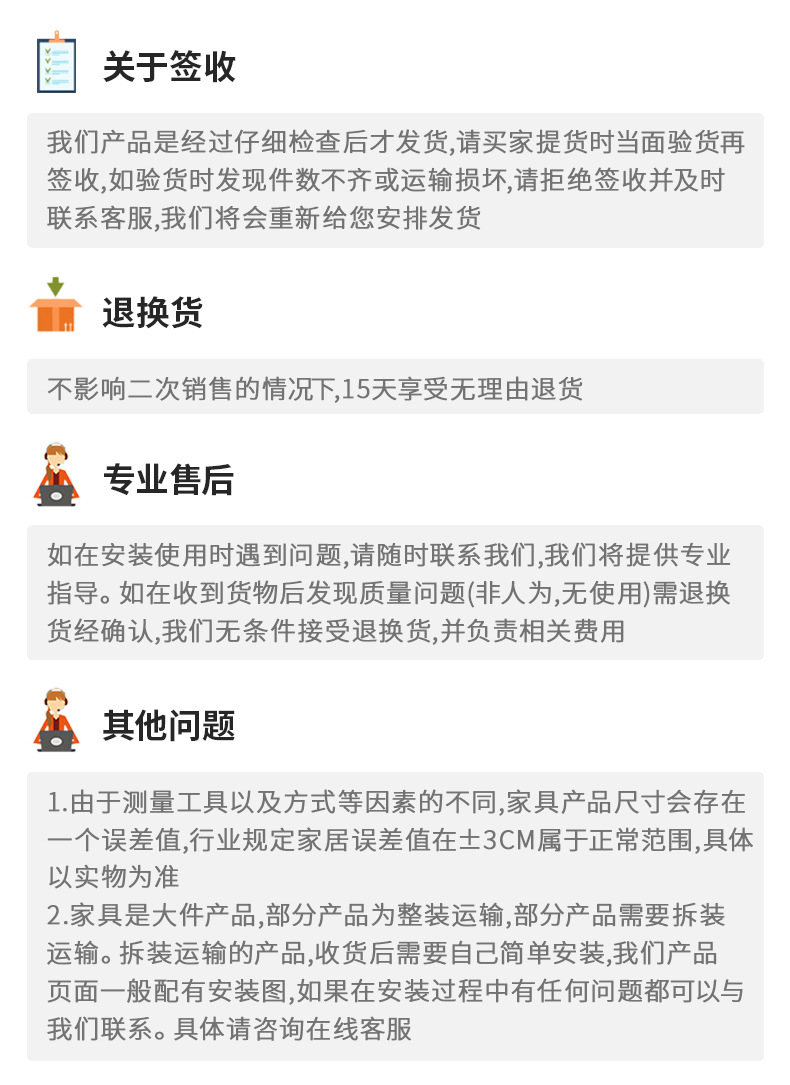 关于签收

我们产品是经过仔细检查后才发货,请买家提货时当面验货再签收,如验货时发现件数不齐或运输损坏,请拒绝签收并及时联系客服,我们将会重新给您安排发货

退换货

不影响二次销售的情况下,15天享受无理由退货

专业售后

如在安装使用时遇到问题,请随时联系我们,我们将提供专业指导。如在收到货物后发现质量问题(非人为,无使用)需退换货经确认,我们无条件接受退换货,并负责相关费用

其他问题

1.由于测量工具以及方式等因素的不同,家具产品尺寸会存在一个误差值,行业规定家居误差值在±3CM属于正常范围,具体以实物为准
2.家具是大件产品,部分产品为整装运输,部分产品需要拆装运输。拆装运输的产品,收货后需要自己简单安装,我们产品页面一般配有安装图,如果在安装过程中有任何问题都可以与我们联系。具体请咨询在线客服